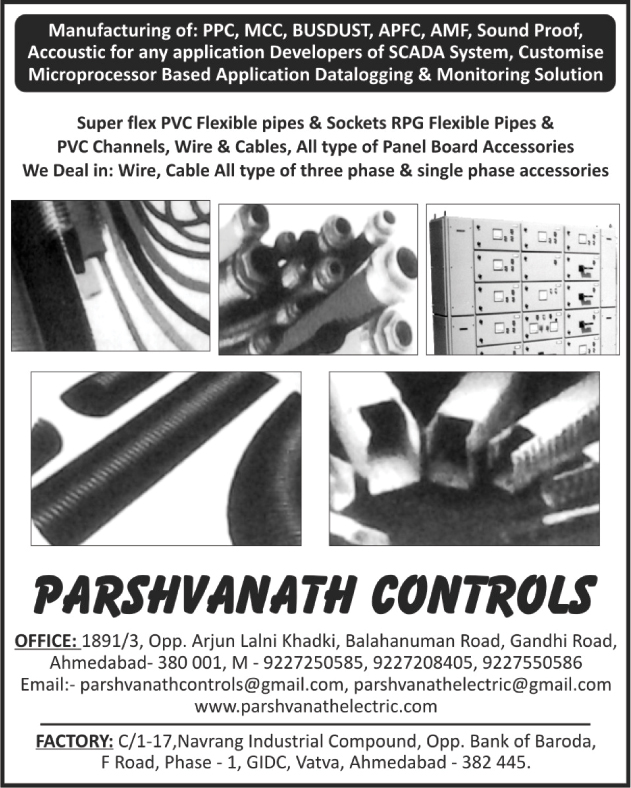 Manufacturing of: PPC, MCC, BUSDUST, APFC, AMF, Sound Proof, Accoustic for any application Developers of SCADA System, Customise Microprocessor Based Application Datalogging & Monitoring Solution

Super flex PVC Flexible pipes & Sockets RPG Flexible Pipes & PVC Channels, Wire & Cables, All type of Panel Board Accessories
We Deal in: Wire, Cable All type of three phase & single phase accessories

PARSHVANATH CONTROLS

OFFICE: 1891/3, Opp. Arjun Lalni Khadki, Balahanuman Road, Gandhi Road, Ahmedabad- 380 001, M - 9227250585, 9227208405, 9227550586
Email:- parshvanathcontrols@gmail.com, parshvanathelectric@gmail.com
www.parshvanathelectric.com

FACTORY: C/1-17,Navrang Industrial Compound, Opp. Bank of Baroda, F Road, Phase - 1, GIDC, Vatva, Ahmedabad - 382 445.